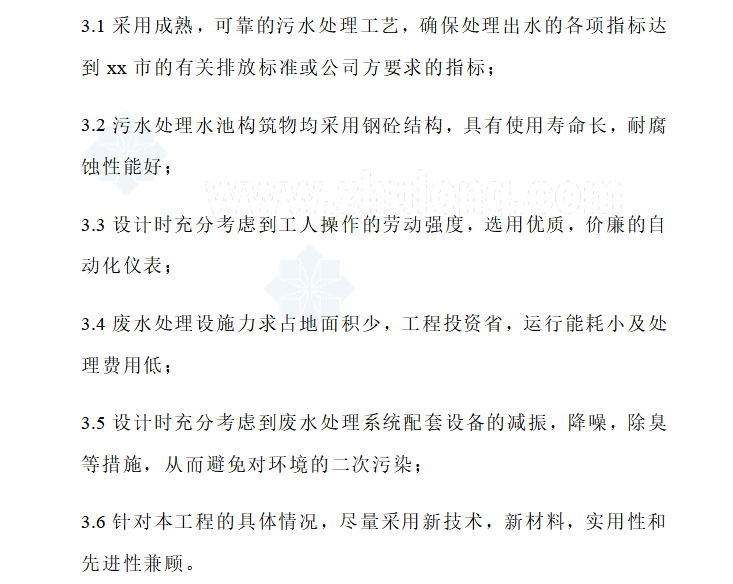 3.1 采用成熟，可靠的污水处理工艺，确保处理出水的各项指标达到 xx 市的有关排放标准或公司方要求的指标；

3.2 污水处理水池构筑物均采用钢砼结构，具有使用寿命长，耐腐蚀性能好；

www.zhulong.com

3.3 设计时充分考虑到工人操作的劳动强度，选用优质，价廉的自动化仪表；

3.4 废水处理设施力求占地面积少，工程投资省，运行能耗小及处理费用低；

3.5 设计时充分考虑到废水处理系统配套设备的减振，降噪，除臭等措施，从而避免对环境的二次污染；

3.6 针对本工程的具体情况，尽量采用新技术，新材料，实用性和先进性兼顾。